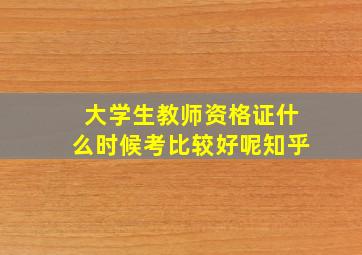 大学生教师资格证什么时候考比较好呢知乎